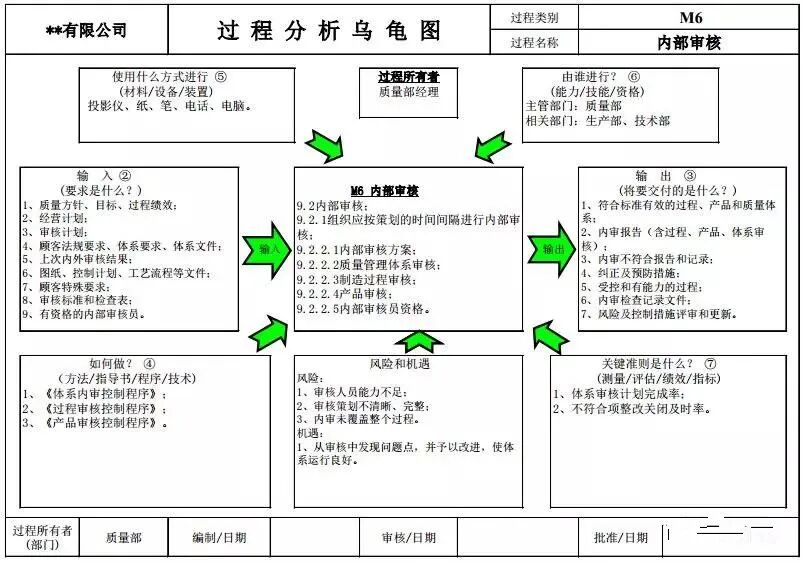 **有限公司

过程分析乌龟图

| 过程类别 | M6 |
|---|---|
| 过程名称 | 内部审核 |

使用什么方式进行 ⑤
（材料/设备/装置）
投影仪、纸、笔、电话、电脑。

过程所有者
质量部经理

由谁进行？ ⑥
（能力/技能/资格）
主管部门：质量部
相关部门：生产部、技术部

输 入 ②
（要求是什么？）
1、质量方针、目标、过程绩效；
2、经营计划；
3、审核计划；
4、顾客法规要求、体系要求、体系文件；
5、上次内外审核结果；
6、图纸、控制计划、工艺流程等文件；
7、顾客特殊要求；
8、审核标准和检查表；
9、有资格的内部审核员。

输入

M6 内部审核
9.2内部审核；
9.2.1组织应按策划的时间间隔进行内部审核；
9.2.2.1内部审核方案；
9.2.2.2质量管理体系审核；
9.2.2.3制造过程审核；
9.2.2.4产品审核；
9.2.2.5内部审核员资格。

输出

输 出 ③
（将要交付的是什么？）
1、符合标准有效的过程、产品和质量体系；
2、内审报告（含过程、产品、体系审核）；
3、内审不符合报告和记录；
4、纠正及预防措施；
5、受控和有能力的过程；
6、内审检查记录文件；
7、风险及控制措施评审和更新。

如何做？ ④
（方法/指导书/程序/技术）
1、《体系内审控制程序》；
2、《过程审核控制程序》；
3、《产品审核控制程序》。

风险和机遇
风险：
1、审核人员能力不足；
2、审核策划不清晰、完整；
3、内审未覆盖整个过程。
机遇：
1、从审核中发现问题点，并予以改进，使体系运行良好。

关键准则是什么？ ⑦
（测量/评估/绩效/指标）
1、体系审核计划完成率；
2、不符合项整改关闭及时率。

| 过程所有者（部门） | 质量部 | 编制/日期 | | 审核/日期 | | 批准/日期 | |
|---|---|---|---|---|---|---|---|